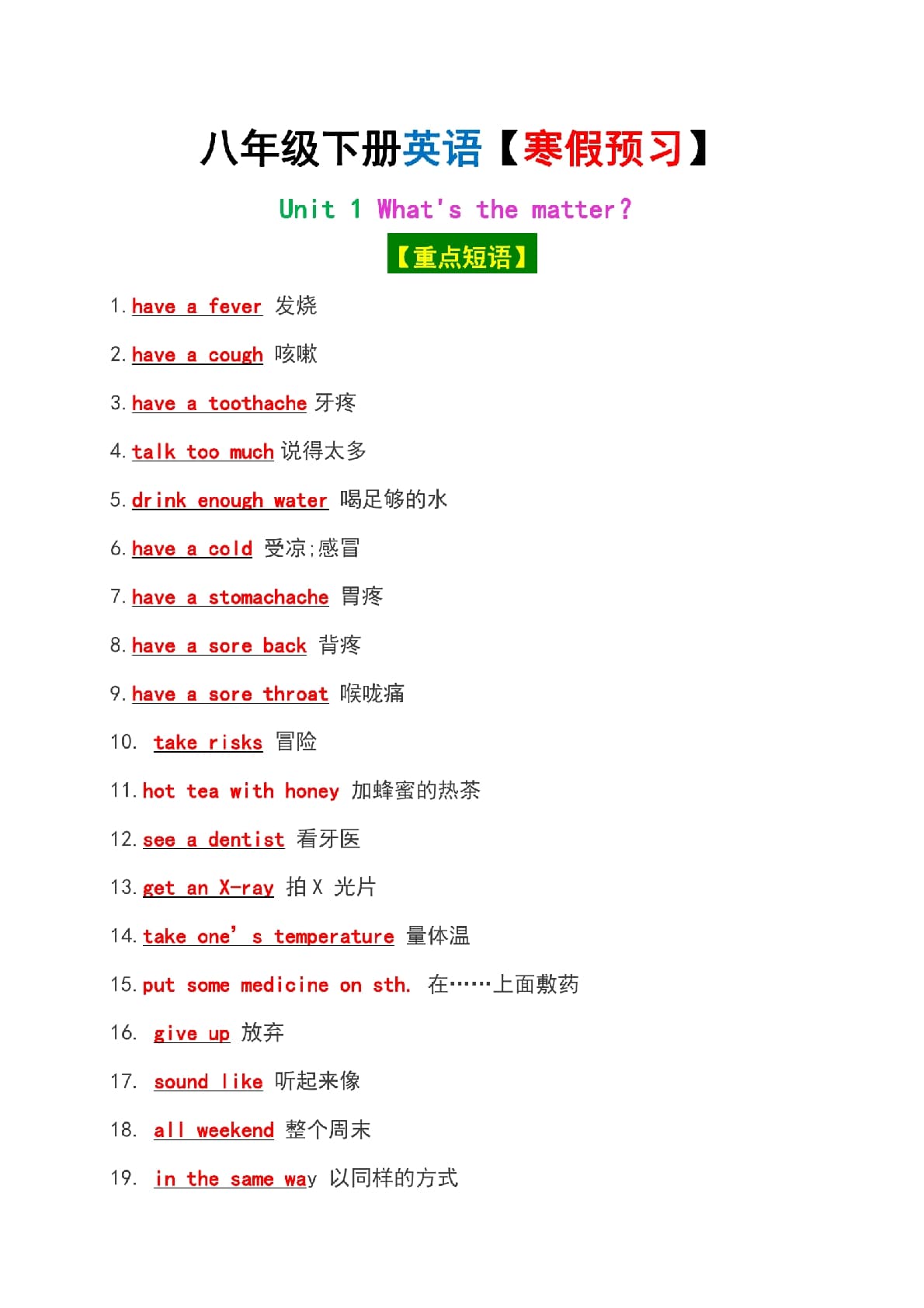 八年级下册英语【寒假预习】

Unit 1 What's the matter?

【重点短语】

1. have a fever 发烧

2. have a cough 咳嗽

3. have a toothache 牙疼

4. talk too much 说得太多

5. drink enough water 喝足够的水

6. have a cold 受凉;感冒

7. have a stomachache 胃疼

8. have a sore back 背疼

9. have a sore throat 喉咙痛

10. take risks 冒险

11. hot tea with honey 加蜂蜜的热茶

12. see a dentist 看牙医

13. get an X-ray 拍 X 光片

14. take one' s temperature 量体温

15. put some medicine on sth. 在……上面敷药

16. give up 放弃

17. sound like 听起来像

18. all weekend 整个周末

19. in the same way 以同样的方式